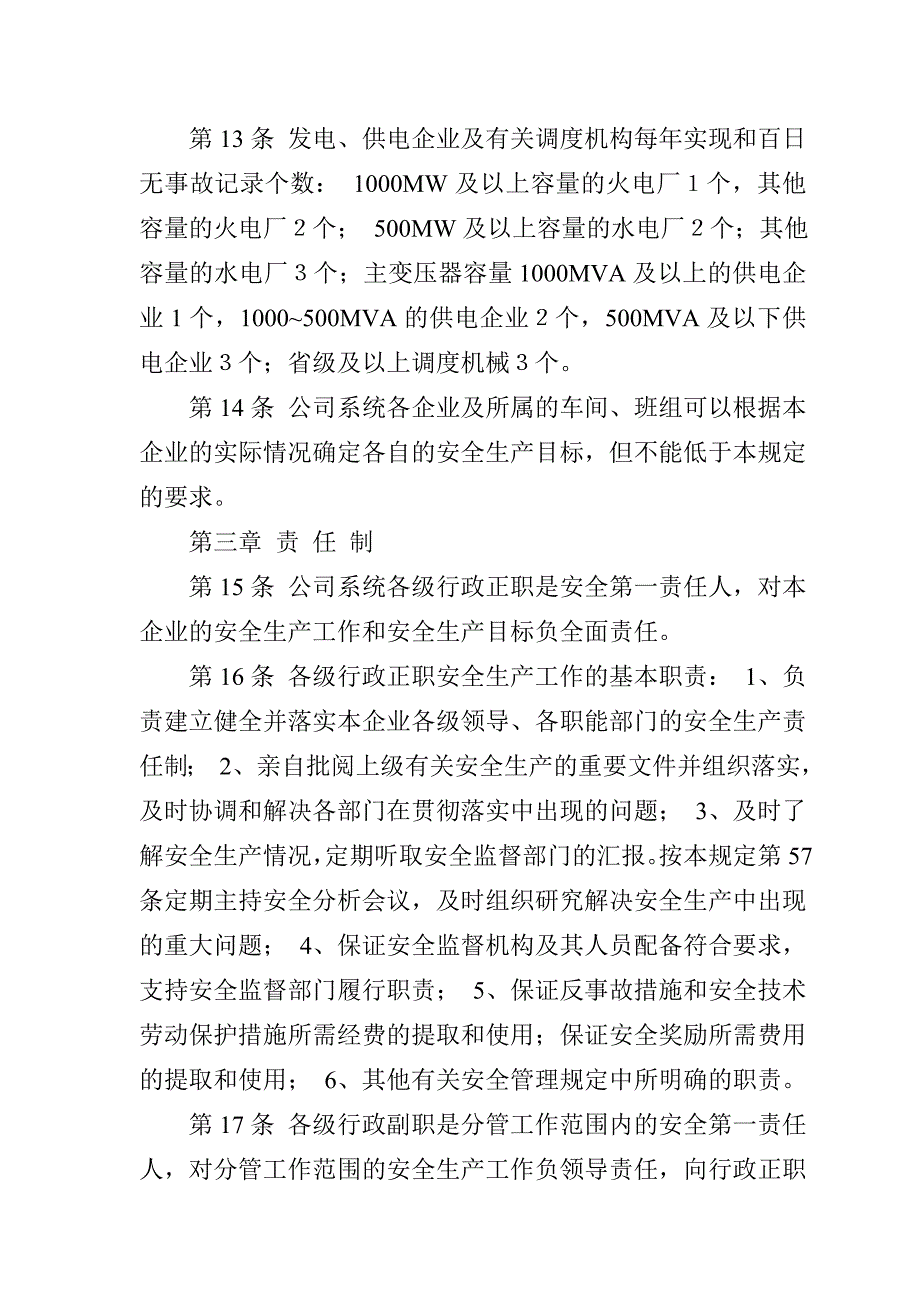 第 13 条 发电、供电企业及有关调度机构每年实现和百日无事故记录个数： 1000MW 及以上容量的火电厂 1 个，其他容量的火电厂 2 个； 500MW 及以上容量的水电厂 2 个；其他容量的水电厂 3 个；主变压器容量 1000MVA 及以上的供电企业 1 个，1000~500MVA 的供电企业 2 个，500MVA 及以下供电企业 3 个；省级及以上调度机械 3 个。

第 14 条 公司系统各企业及所属的车间、班组可以根据本企业的实际情况确定各自的安全生产目标，但不能低于本规定的要求。

第三章 责 任 制

第 15 条 公司系统各级行政正职是安全第一责任人，对本企业的安全生产工作和安全生产目标负全面责任。

第 16 条 各级行政正职安全生产工作的基本职责： 1、负责建立健全并落实本企业各级领导、各职能部门的安全生产责任制； 2、亲自批阅上级有关安全生产的重要文件并组织落实，及时协调和解决各部门在贯彻落实中出现的问题； 3、及时了解安全生产情况，定期听取安全监督部门的汇报。按本规定第 57 条定期主持安全分析会议，及时组织研究解决安全生产中出现的重大问题； 4、保证安全监督机构及其人员配备符合要求，支持安全监督部门履行职责； 5、保证反事故措施和安全技术劳动保护措施所需经费的提取和使用；保证安全奖励所需费用的提取和使用； 6、其他有关安全管理规定中所明确的职责。

第 17 条 各级行政副职是分管工作范围内的安全第一责任人，对分管工作范围的安全生产工作负领导责任，向行政正职